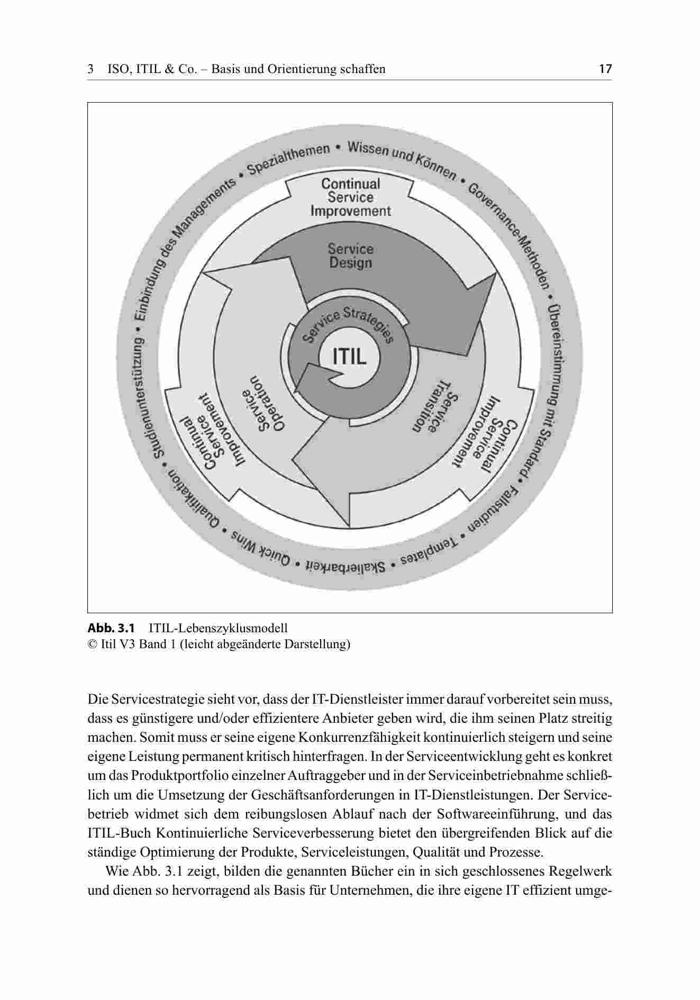 3 ISO, ITIL & Co. – Basis und Orientierung schaffen 17

Spezialthemen • Wissen und Können • Governance-Methoden • Übereinstimmung mit Standard • Fallstudien • Templates • Skalierbarkeit • Quick Wins • Qualifikation • Studienunterstützung • Einbindung des Managements •

Continual Service Improvement

Service Design

Service Strategies

ITIL

Service Transition

Continual Service Improvement

Service Operation

Continual Service Improvement

**Abb. 3.1** ITIL-Lebenszyklusmodell
© Itil V3 Band 1 (leicht abgeänderte Darstellung)

Die Servicestrategie sieht vor, dass der IT-Dienstleister immer darauf vorbereitet sein muss, dass es günstigere und/oder effizientere Anbieter geben wird, die ihm seinen Platz streitig machen. Somit muss er seine eigene Konkurrenzfähigkeit kontinuierlich steigern und seine eigene Leistung permanent kritisch hinterfragen. In der Serviceentwicklung geht es konkret um das Produktportfolio einzelner Auftraggeber und in der Serviceinbetriebnahme schließlich um die Umsetzung der Geschäftsanforderungen in IT-Dienstleistungen. Der Servicebetrieb widmet sich dem reibungslosen Ablauf nach der Softwareeinführung, und das ITIL-Buch Kontinuierliche Serviceverbesserung bietet den übergreifenden Blick auf die ständige Optimierung der Produkte, Serviceleistungen, Qualität und Prozesse.

Wie Abb. 3.1 zeigt, bilden die genannten Bücher ein in sich geschlossenes Regelwerk und dienen so hervorragend als Basis für Unternehmen, die ihre eigene IT effizient umge-